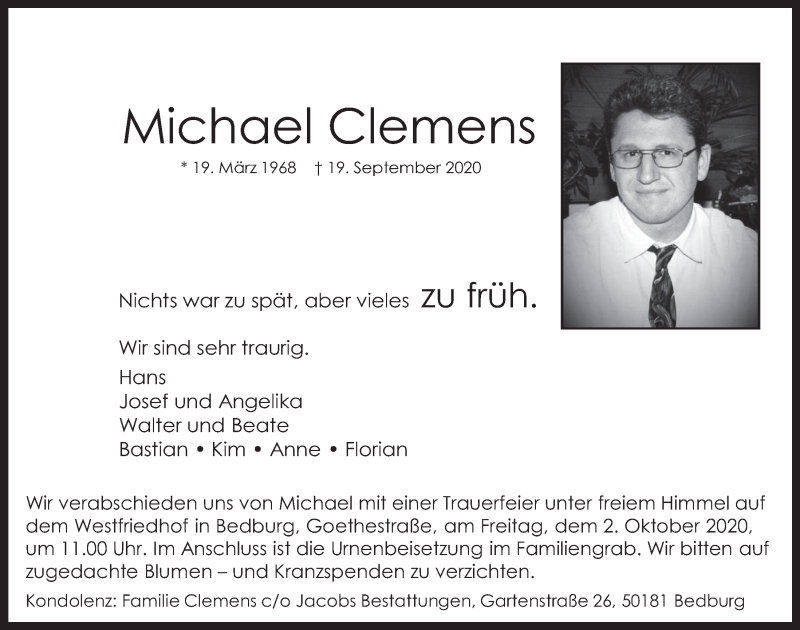 Michael Clemens

* 19. März 1968 † 19. September 2020

Nichts war zu spät, aber vieles zu früh.

Wir sind sehr traurig.

Hans
Josef und Angelika
Walter und Beate
Bastian • Kim • Anne • Florian

Wir verabschieden uns von Michael mit einer Trauerfeier unter freiem Himmel auf dem Westfriedhof in Bedburg, Goethestraße, am Freitag, dem 2. Oktober 2020, um 11.00 Uhr. Im Anschluss ist die Urnenbeisetzung im Familiengrab. Wir bitten auf zugedachte Blumen – und Kranzspenden zu verzichten.

Kondolenz: Familie Clemens c/o Jacobs Bestattungen, Gartenstraße 26, 50181 Bedburg